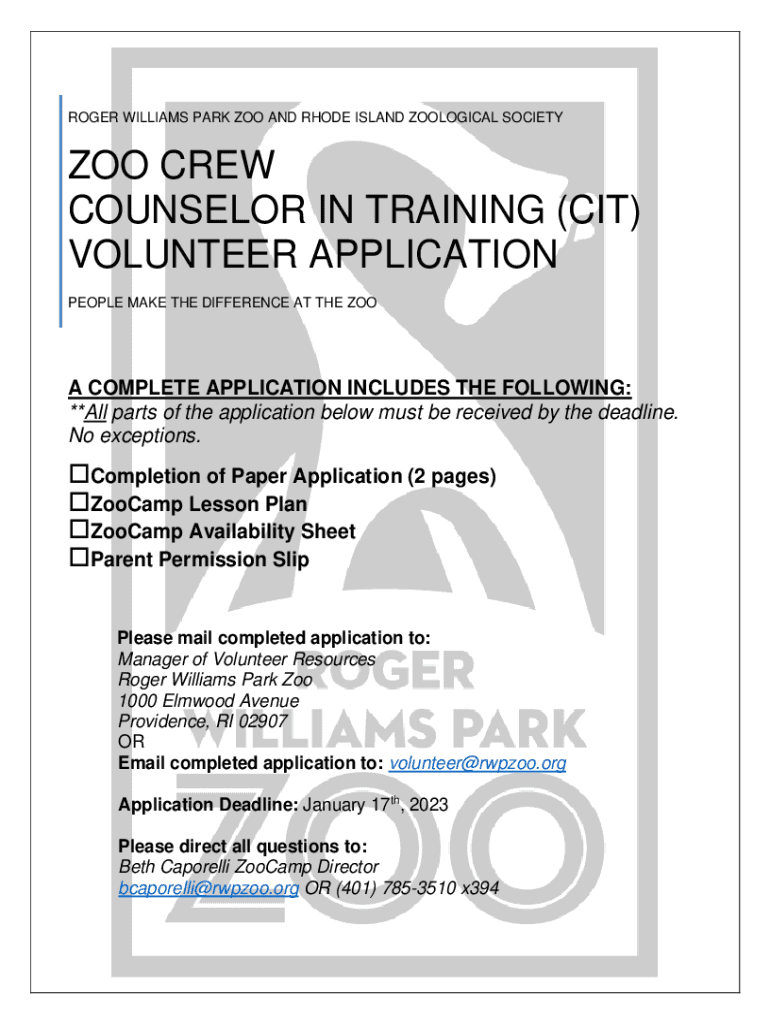 ROGER WILLIAMS PARK ZOO AND RHODE ISLAND ZOOLOGICAL SOCIETY

ZOO CREW
COUNSELOR IN TRAINING (CIT)
VOLUNTEER APPLICATION

PEOPLE MAKE THE DIFFERENCE AT THE ZOO

A COMPLETE APPLICATION INCLUDES THE FOLLOWING:
**All parts of the application below must be received by the deadline. No exceptions.

☐Completion of Paper Application (2 pages)
☐ZooCamp Lesson Plan
☐ZooCamp Availability Sheet
☐Parent Permission Slip

Please mail completed application to:
Manager of Volunteer Resources
Roger Williams Park Zoo
1000 Elmwood Avenue
Providence, RI 02907
OR
Email completed application to: volunteer@rwpzoo.org

Application Deadline: January 17$^{th}$, 2023

Please direct all questions to:
Beth Caporelli ZooCamp Director
bcaporelli@rwpzoo.org OR (401) 785-3510 x394

ROGER
WILLIAMS PARK
ZOO